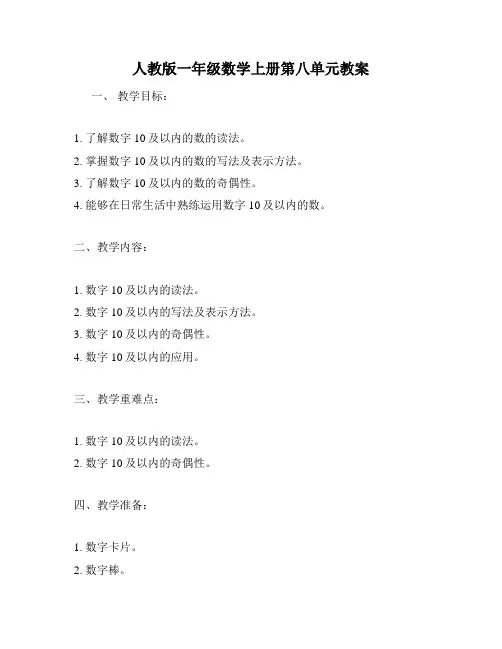 人教版一年级数学上册第八单元教案

一、 教学目标：

1. 了解数字 10 及以内的数的读法。

2. 掌握数字 10 及以内的数的写法及表示方法。

3. 了解数字 10 及以内的数的奇偶性。

4. 能够在日常生活中熟练运用数字 10 及以内的数。

二、教学内容：

1. 数字 10 及以内的读法。

2. 数字 10 及以内的写法及表示方法。

3. 数字 10 及以内的奇偶性。

4. 数字 10 及以内的应用。

三、教学重难点：

1. 数字 10 及以内的读法。

2. 数字 10 及以内的奇偶性。

四、教学准备：

1. 数字卡片。

2. 数字棒。